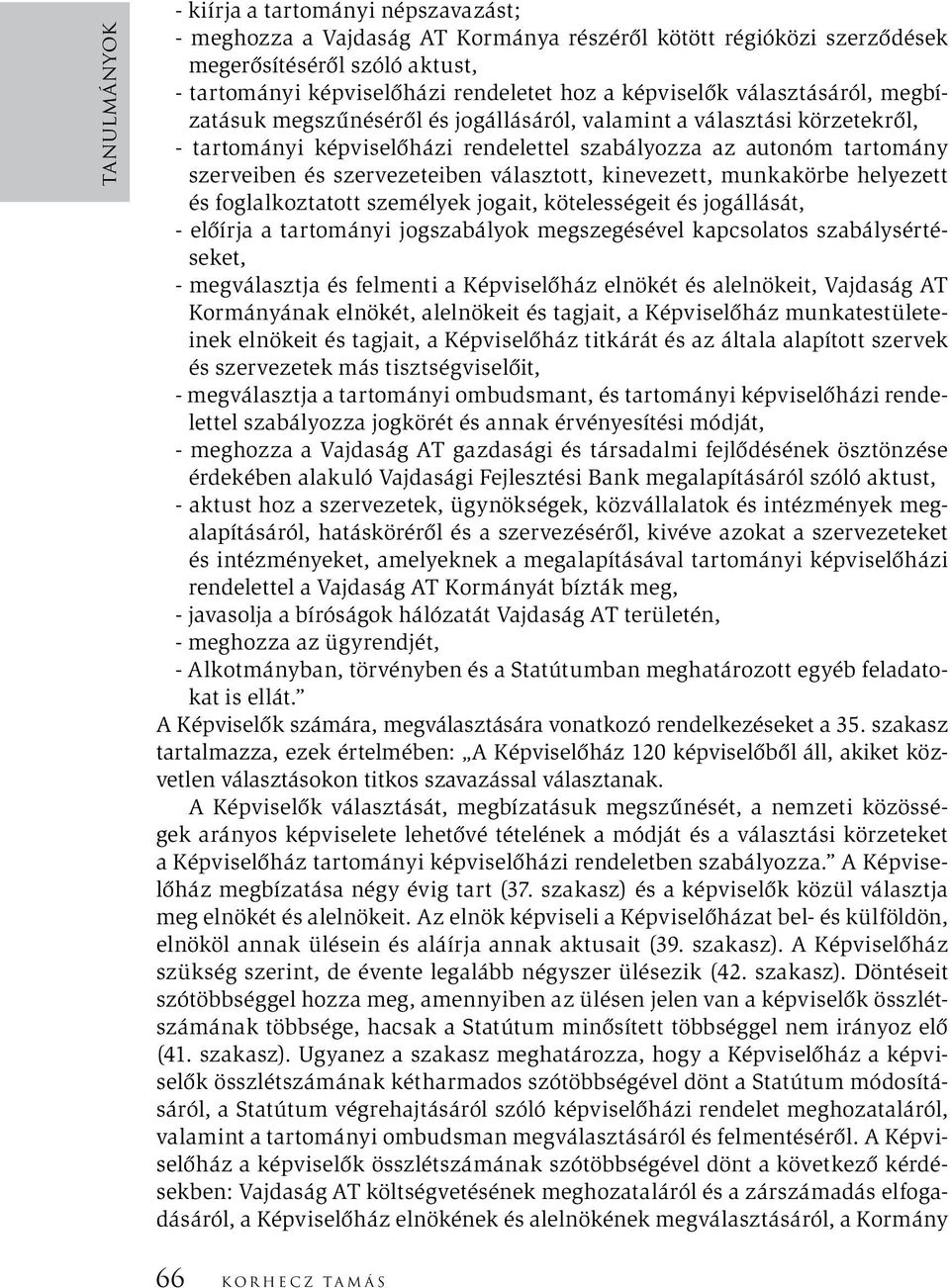 TANULMÁNYOK

- kiírja a tartományi népszavazást;
- meghozza a Vajdaság AT Kormánya részéről kötött régióközi szerződések megerősítéséről szóló aktust,
- tartományi képviselőházi rendeletet hoz a képviselők választásáról, megbízatásuk megszűnéséről és jogállásáról, valamint a választási körzetekről,
- tartományi képviselőházi rendelettel szabályozza az autonóm tartomány szerveiben és szervezeteiben választott, kinevezett, munkakörbe helyezett és foglalkoztatott személyek jogait, kötelességeit és jogállását,
- előírja a tartományi jogszabályok megszegésével kapcsolatos szabálysértéseket,
- megválasztja és felmenti a Képviselőház elnökét és alelnökeit, Vajdaság AT Kormányának elnökét, alelnökeit és tagjait, a Képviselőház munkatestületeinek elnökeit és tagjait, a Képviselőház titkárát és az általa alapított szervek és szervezetek más tisztségviselőit,
- megválasztja a tartományi ombudsmant, és tartományi képviselőházi rendelettel szabályozza jogkörét és annak érvényesítési módját,
- meghozza a Vajdaság AT gazdasági és társadalmi fejlődésének ösztönzése érdekében alakuló Vajdasági Fejlesztési Bank megalapításáról szóló aktust,
- aktust hoz a szervezetek, ügynökségek, közvállalatok és intézmények megalapításáról, hatásköréről és a szervezéséről, kivéve azokat a szervezeteket és intézményeket, amelyeknek a megalapításával tartományi képviselőházi rendelettel a Vajdaság AT Kormányát bízták meg,
- javasolja a bíróságok hálózatát Vajdaság AT területén,
- meghozza az ügyrendjét,
- Alkotmányban, törvényben és a Statútumban meghatározott egyéb feladatokat is ellát.”

A Képviselők számára, megválasztására vonatkozó rendelkezéseket a 35. szakasz tartalmazza, ezek értelmében: „A Képviselőház 120 képviselőből áll, akiket közvetlen választásokon titkos szavazással választanak.

A Képviselők választását, megbízatásuk megszűnését, a nemzeti közösségek arányos képviselete lehetővé tételének a módját és a választási körzeteket a Képviselőház tartományi képviselőházi rendeletben szabályozza.” A Képviselőház megbízatása négy évig tart (37. szakasz) és a képviselők közül választja meg elnökét és alelnökeit. Az elnök képviseli a Képviselőházat bel- és külföldön, elnököl annak ülésein és aláírja annak aktusait (39. szakasz). A Képviselőház szükség szerint, de évente legalább négyszer ülésezik (42. szakasz). Döntéseit szótöbbséggel hozza meg, amennyiben az ülésen jelen van a képviselők összlétszámának többsége, hacsak a Statútum minősített többséggel nem irányoz elő (41. szakasz). Ugyanez a szakasz meghatározza, hogy a Képviselőház a képviselők összlétszámának kétharmados szótöbbségével dönt a Statútum módosításáról, a Statútum végrehajtásáról szóló képviselőházi rendelet meghozataláról, valamint a tartományi ombudsman megválasztásáról és felmentéséről. A Képviselőház a képviselők összlétszámának szótöbbségével dönt a következő kérdésekben: Vajdaság AT költségvetésének meghozataláról és a zárszámadás elfogadásáról, a Képviselőház elnökének és alelnökének megválasztásáról, a Kormány

66 KORHECZ TAMÁS